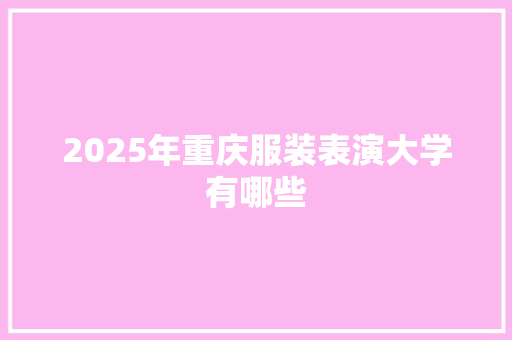 2025年重庆服装表演大学有哪些